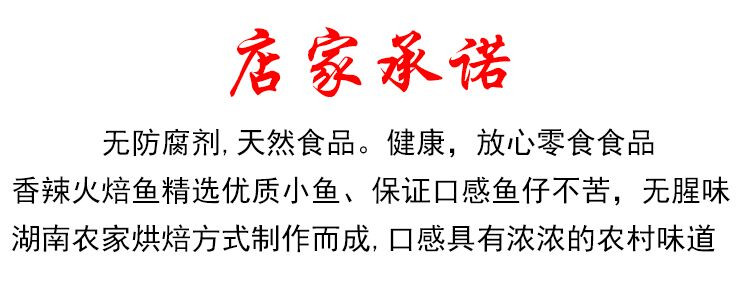 店家承诺

无防腐剂, 天然食品。健康，放心零食食品
香辣火焙鱼精选优质小鱼、保证口感鱼仔不苦，无腥味
湖南农家烘焙方式制作而成, 口感具有浓浓的农村味道